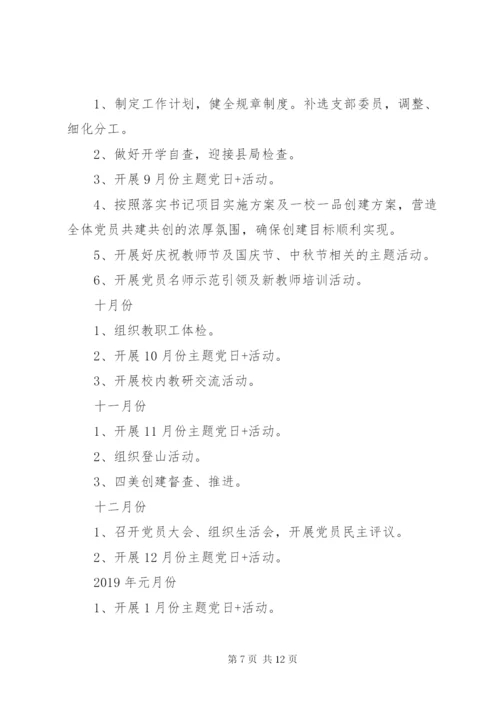 1、制定工作计划，健全规章制度。补选支部委员，调整、细化分工。

2、做好开学自查，迎接县局检查。

3、开展9月份主题党日+活动。

4、按照落实书记项目实施方案及一校一品创建方案，营造全体党员共建共创的浓厚氛围，确保创建目标顺利实现。

5、开展好庆祝教师节及国庆节、中秋节相关的主题活动。

6、开展党员名师示范引领及新教师培训活动。

十月份

1、组织教职工体检。

2、开展10月份主题党日+活动。

3、开展校内教研交流活动。

十一月份

1、开展11月份主题党日+活动。

2、组织登山活动。

3、四美创建督查、推进。

十二月份

1、召开党员大会、组织生活会，开展党员民主评议。

2、开展12月份主题党日+活动。

2019年元月份

1、开展1月份主题党日+活动。

第7页 共12页